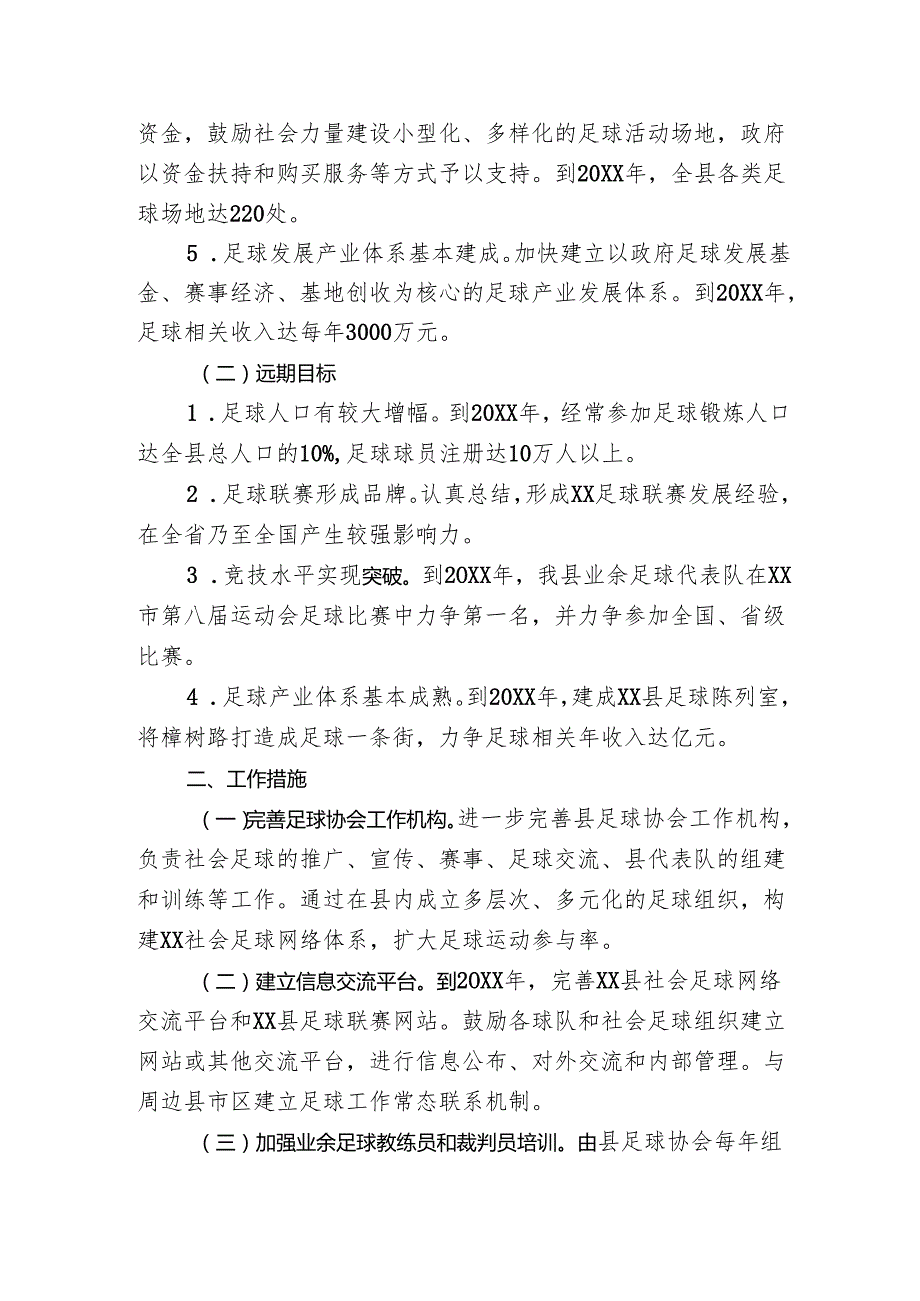 资金，鼓励社会力量建设小型化、多样化的足球活动场地，政府以资金扶持和购买服务等方式予以支持。到20XX年，全县各类足球场地达220处。

5．足球发展产业体系基本建成。加快建立以政府足球发展基金、赛事经济、基地创收为核心的足球产业发展体系。到20XX年，足球相关收入达每年3000万元。

（二）远期目标

1．足球人口有较大增幅。到20XX年，经常参加足球锻炼人口达全县总人口的10%，足球球员注册达10万人以上。

2．足球联赛形成品牌。认真总结，形成XX足球联赛发展经验，在全省乃至全国产生较强影响力。

3．竞技水平实现突破。到20XX年，我县业余足球代表队在XX市第八届运动会足球比赛中力争第一名，并力争参加全国、省级比赛。

4．足球产业体系基本成熟。到20XX年，建成XX县足球陈列室，将樟树路打造成足球一条街，力争足球相关年收入达亿元。

二、工作措施

（一）完善足球协会工作机构。进一步完善县足球协会工作机构，负责社会足球的推广、宣传、赛事、足球交流、县代表队的组建和训练等工作。通过在县内成立多层次、多元化的足球组织，构建XX社会足球网络体系，扩大足球运动参与率。

（二）建立信息交流平台。到20XX年，完善XX县社会足球网络交流平台和XX县足球联赛网站。鼓励各球队和社会足球组织建立网站或其他交流平台，进行信息公布、对外交流和内部管理。与周边县市区建立足球工作常态联系机制。

（三）加强业余足球教练员和裁判员培训。由县足球协会每年组